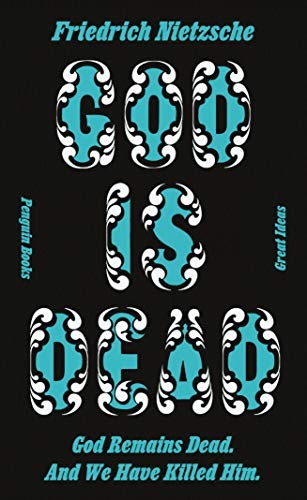 Friedrich Nietzsche

GOD IS DEAD

Penguin Books

Great Ideas

God Remains Dead. And We Have Killed Him.